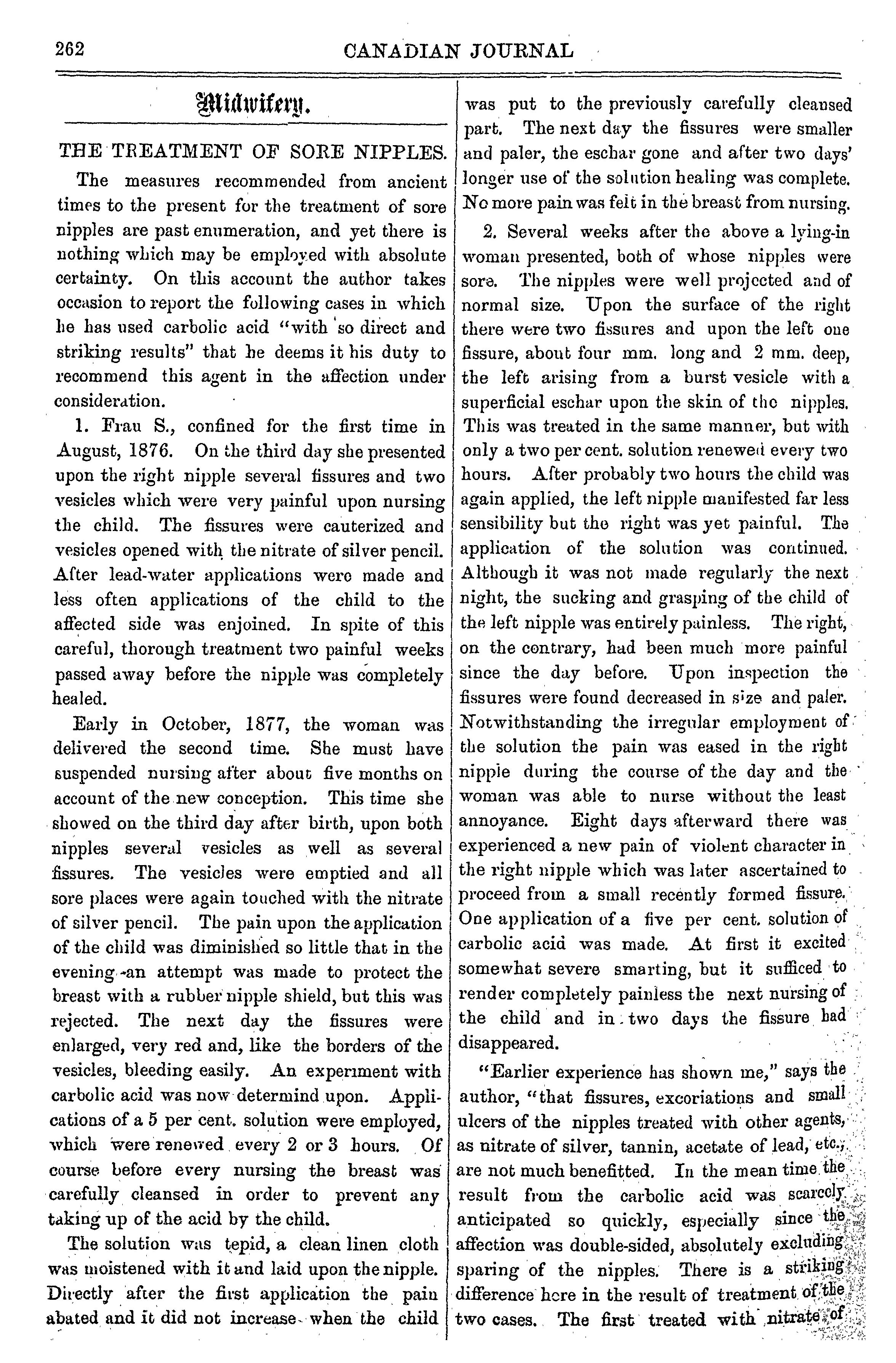 262 CANADIAN JOURNAL

Midwifery.

THE TREATMENT OF SORE NIPPLES.

The measures recommended from ancient times to the present for the treatment of sore nipples are past enumeration, and yet there is nothing which may be employed with absolute certainty. On this account the author takes occasion to report the following cases in which he has used carbolic acid "with so direct and striking results" that he deems it his duty to recommend this agent in the affection under consideration.

1. Frau S., confined for the first time in August, 1876. On the third day she presented upon the right nipple several fissures and two vesicles which were very painful upon nursing the child. The fissures were cauterized and vesicles opened with the nitrate of silver pencil. After lead-water applications were made and less often applications of the child to the affected side was enjoined. In spite of this careful, thorough treatment two painful weeks passed away before the nipple was completely healed.

Early in October, 1877, the woman was delivered the second time. She must have suspended nursing after about five months on account of the new conception. This time she showed on the third day after birth, upon both nipples several vesicles as well as several fissures. The vesicles were emptied and all sore places were again touched with the nitrate of silver pencil. The pain upon the application of the child was diminished so little that in the evening an attempt was made to protect the breast with a rubber nipple shield, but this was rejected. The next day the fissures were enlarged, very red and, like the borders of the vesicles, bleeding easily. An experiment with carbolic acid was now determind upon. Applications of a 5 per cent. solution were employed, which were renewed every 2 or 3 hours. Of course before every nursing the breast was carefully cleansed in order to prevent any taking up of the acid by the child.

The solution was tepid, a clean linen cloth was moistened with it and laid upon the nipple. Directly after the first application the pain abated and it did not increase when the child was put to the previously carefully cleansed part. The next day the fissures were smaller and paler, the eschar gone and after two days' longer use of the solution healing was complete. No more pain was felt in the breast from nursing.

2. Several weeks after the above a lying-in woman presented, both of whose nipples were sore. The nipples were well projected and of normal size. Upon the surface of the right there were two fissures and upon the left one fissure, about four mm. long and 2 mm. deep, the left arising from a burst vesicle with a superficial eschar upon the skin of the nipples. This was treated in the same manner, but with only a two per cent. solution renewed every two hours. After probably two hours the child was again applied, the left nipple manifested far less sensibility but the right was yet painful. The application of the solution was continued. Although it was not made regularly the next night, the sucking and grasping of the child of the left nipple was entirely painless. The right, on the contrary, had been much more painful since the day before. Upon inspection the fissures were found decreased in size and paler. Notwithstanding the irregular employment of the solution the pain was eased in the right nipple during the course of the day and the woman was able to nurse without the least annoyance. Eight days afterward there was experienced a new pain of violent character in the right nipple which was later ascertained to proceed from a small recently formed fissure. One application of a five per cent. solution of carbolic acid was made. At first it excited somewhat severe smarting, but it sufficed to render completely painless the next nursing of the child and in two days the fissure had disappeared.

"Earlier experience has shown me," says the author, "that fissures, excoriations and small ulcers of the nipples treated with other agents, as nitrate of silver, tannin, acetate of lead, etc., are not much benefitted. In the mean time the result from the carbolic acid was scarcely anticipated so quickly, especially since the affection was double-sided, absolutely excluding sparing of the nipples. There is a striking difference here in the result of treatment of the two cases. The first treated with nitrate of